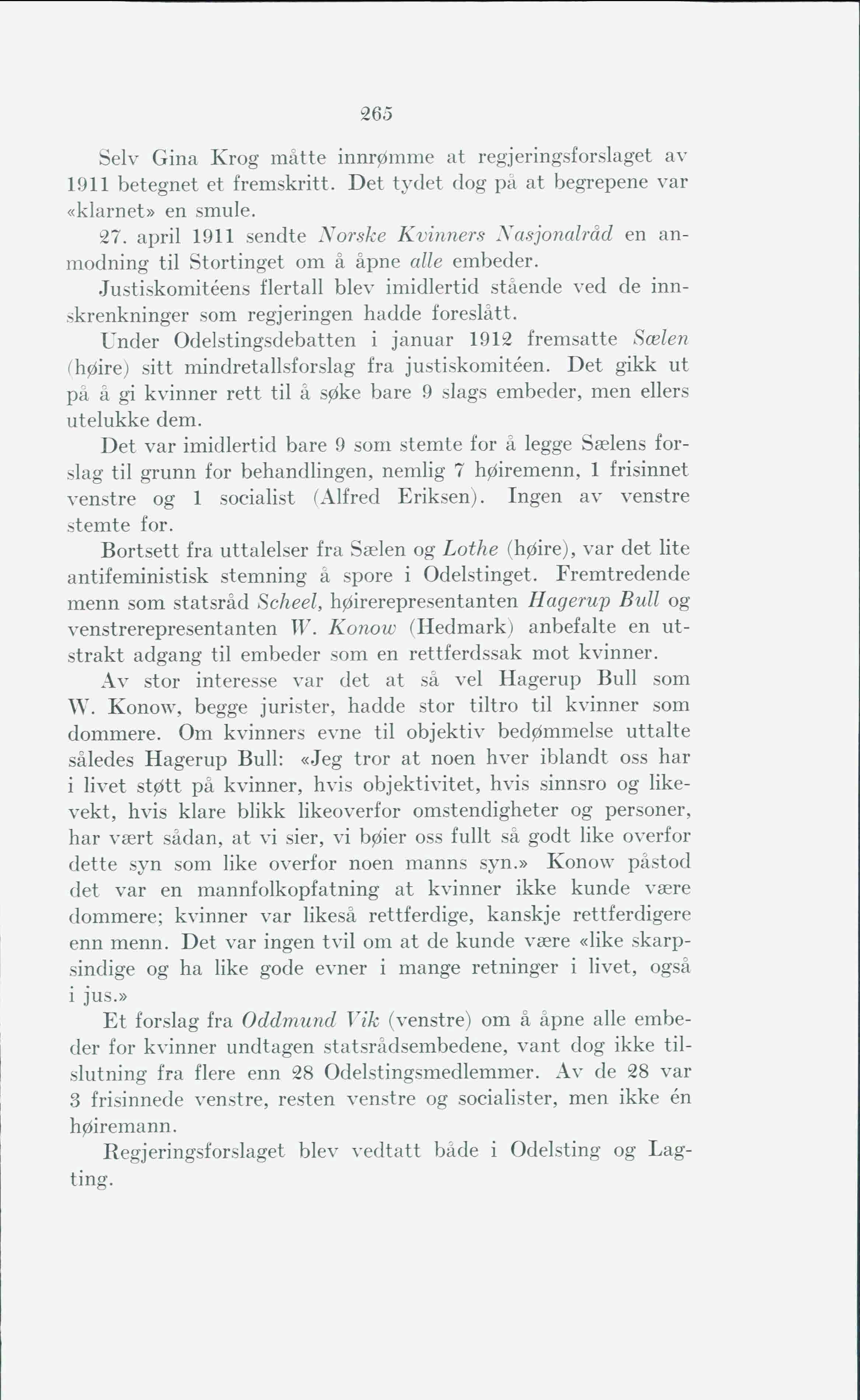 265

Selv Gina Krog måtte innrømme at regjeringsforslaget av 1911 betegnet et fremskritt. Det tydet dog på at begrepene var «klarnet» en smule.

27. april 1911 sendte Norske Kvinners Nasjonalråd en anmodning til Stortinget om å åpne alle embeder.

Justiskomitéens flertall blev imidlertid stående ved de innskrenkninger som regjeringen hadde foreslått.

Under Odelstingsdebatten i januar 1912 fremsatte Sælen (høire) sitt mindretallsforslag fra justiskomitéen. Det gikk ut på å gi kvinner rett til å søke bare 9 slags embeder, men ellers utelukke dem.

Det var imidlertid bare 9 som stemte for å legge Sælens forslag til grunn for behandlingen, nemlig 7 høiremenn, 1 frisinnet venstre og 1 socialist (Alfred Eriksen). Ingen av venstre stemte for.

Bortsett fra uttalelser fra Sælen og Lothe (høire), var det lite antifeministisk stemning å spore i Odelstinget. Fremtredende menn som statsråd Scheel, høirerepresentanten Hagerup Bull og venstrerepresentanten W. Konow (Hedmark) anbefalte en utstrakt adgang til embeder som en rettferdssak mot kvinner.

Av stor interesse var det at så vel Hagerup Bull som W. Konow, begge jurister, hadde stor tiltro til kvinner som dommere. Om kvinners evne til objektiv bedømmelse uttalte således Hagerup Bull: «Jeg tror at noen hver iblandt oss har i livet støtt på kvinner, hvis objektivitet, hvis sinnsro og likevekt, hvis klare blikk likeoverfor omstendigheter og personer, har vært sådan, at vi sier, vi bøier oss fullt så godt like overfor dette syn som like overfor noen manns syn.» Konow påstod det var en mannfolkopfatning at kvinner ikke kunde være dommere; kvinner var likeså rettferdige, kanskje rettferdigere enn menn. Det var ingen tvil om at de kunde være «like skarpsindige og ha like gode evner i mange retninger i livet, også i jus.»

Et forslag fra Oddmund Vik (venstre) om å åpne alle embeder for kvinner undtagen statsrådsembedene, vant dog ikke tilslutning fra flere enn 28 Odelstingsmedlemmer. Av de 28 var 3 frisinnede venstre, resten venstre og socialister, men ikke én høiremann.

Regjeringsforslaget blev vedtatt både i Odelsting og Lagting.